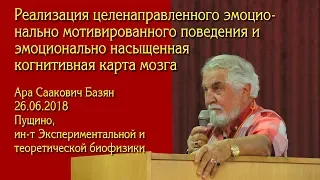 Реализация целенаправленного эмоционально мотивированного поведения и эмоционально насыщенная когнитивная карта мозга

Ара Саакович Базян
26.06.2018
Пущино,
ин-т Экспериментальной и теоретической биофизики